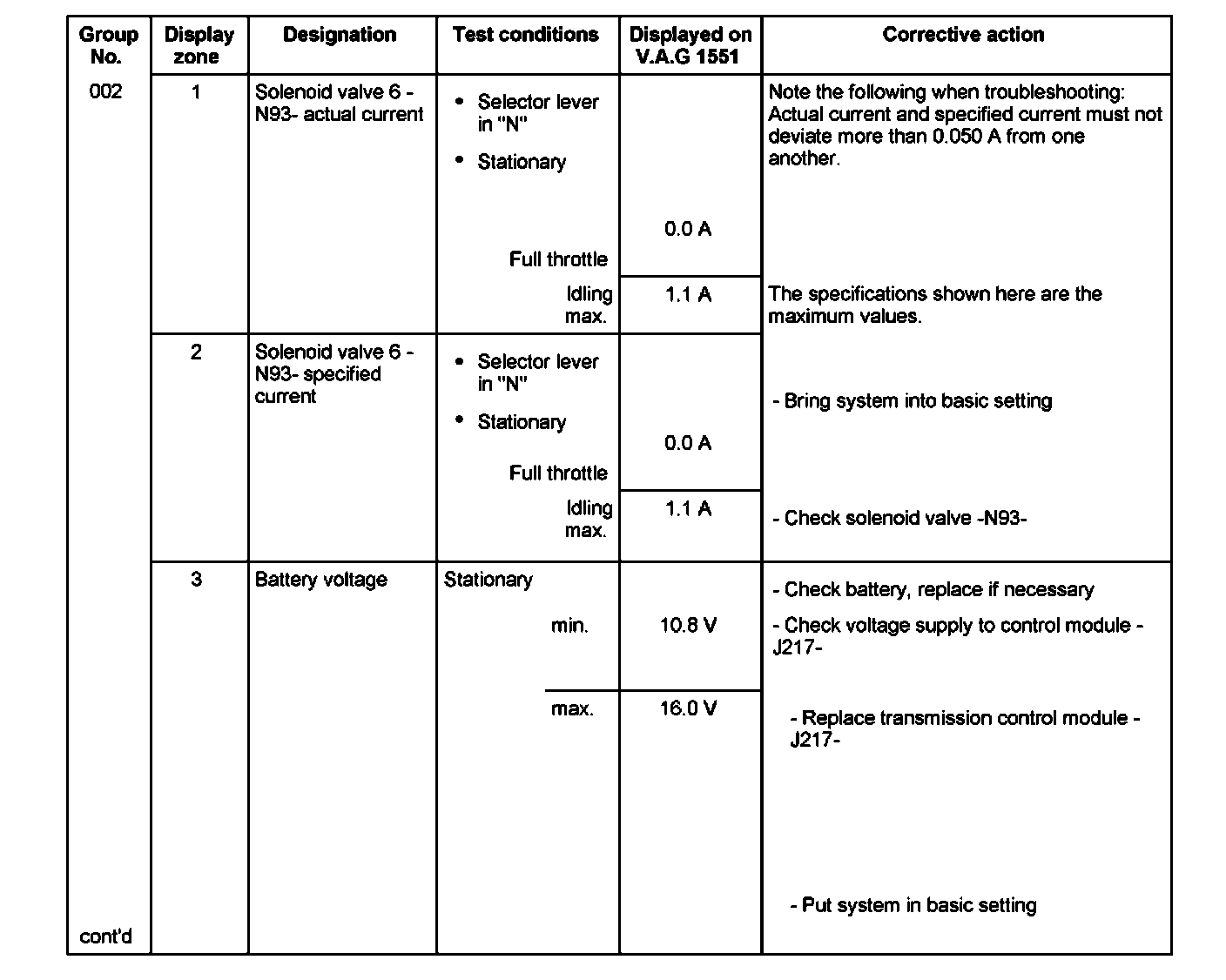 | Group No. | Display zone | Designation | Test conditions | Displayed on V.A.G 1551 | Corrective action |
|---|---|---|---|---|---|
| 002 | 1 | Solenoid valve 6 -N93- actual current | • Selector lever in "N" • Stationary Full throttle | 0.0 A | Note the following when troubleshooting: Actual current and specified current must not deviate more than 0.050 A from one another. |
| | | | Idling max. | 1.1 A | The specifications shown here are the maximum values. |
| | 2 | Solenoid valve 6 -N93- specified current | • Selector lever in "N" • Stationary Full throttle | 0.0 A | - Bring system into basic setting |
| | | | Idling max. | 1.1 A | - Check solenoid valve -N93- |
| | 3 | Battery voltage | Stationary min. | 10.8 V | - Check battery, replace if necessary - Check voltage supply to control module -J217- |
| cont'd | | | max. | 16.0 V | - Replace transmission control module -J217- - Put system in basic setting |